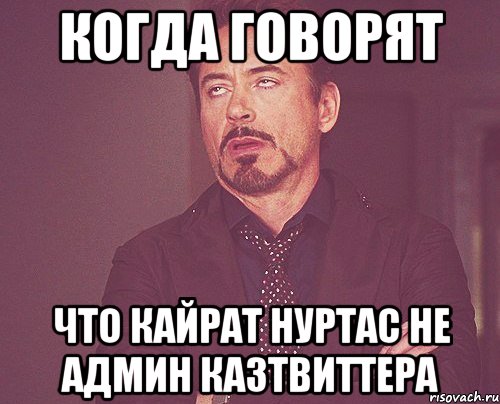 КОГДА ГОВОРЯТ

ЧТО КАЙРАТ НУРТАС НЕ АДМИН КАЗТВИТТЕРА

risovach.ru